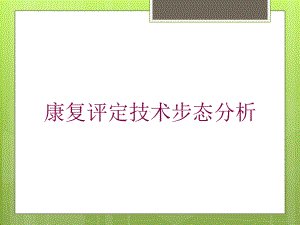 康复评定技术步态分析